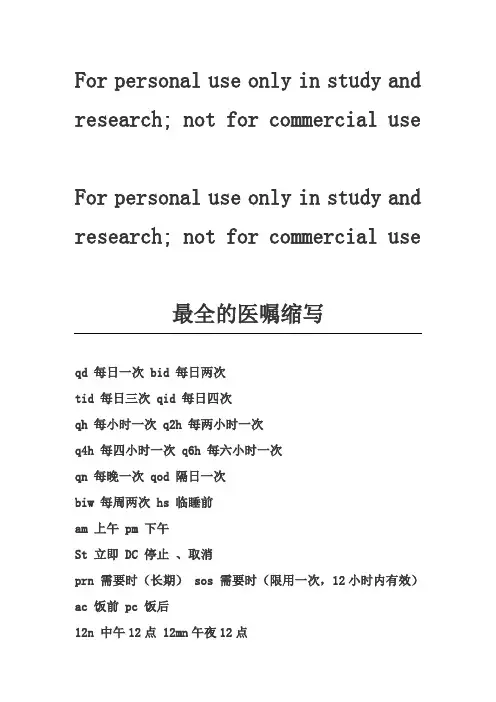 For personal use only in study and research; not for commercial use

For personal use only in study and research; not for commercial use

最全的医嘱缩写

qd 每日一次 bid 每日两次

tid 每日三次 qid 每日四次

qh 每小时一次 q2h 每两小时一次

q4h 每四小时一次 q6h 每六小时一次

qn 每晚一次 qod 隔日一次

biw 每周两次 hs 临睡前

am 上午 pm 下午

St 立即 DC 停止 、取消

prn 需要时（长期） sos 需要时（限用一次，12 小时内有效）

ac 饭前 pc 饭后

12n 中午 12 点 12mn 午夜 12 点